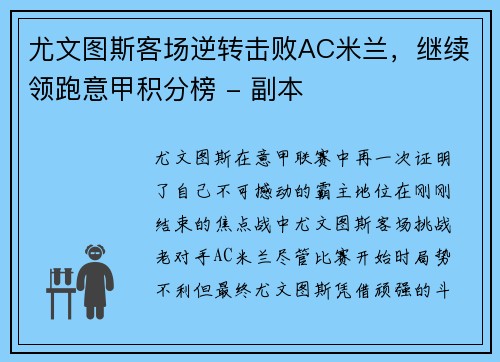 尤文图斯客场逆转击败AC米兰，继续领跑意甲积分榜 - 副本

尤文图斯在意甲联赛中再一次证明了自己不可撼动的霸主地位在刚刚结束的焦点战中尤文图斯客场挑战老对手AC米兰尽管比赛开始时局势不利但最终尤文图斯凭借顽强的斗